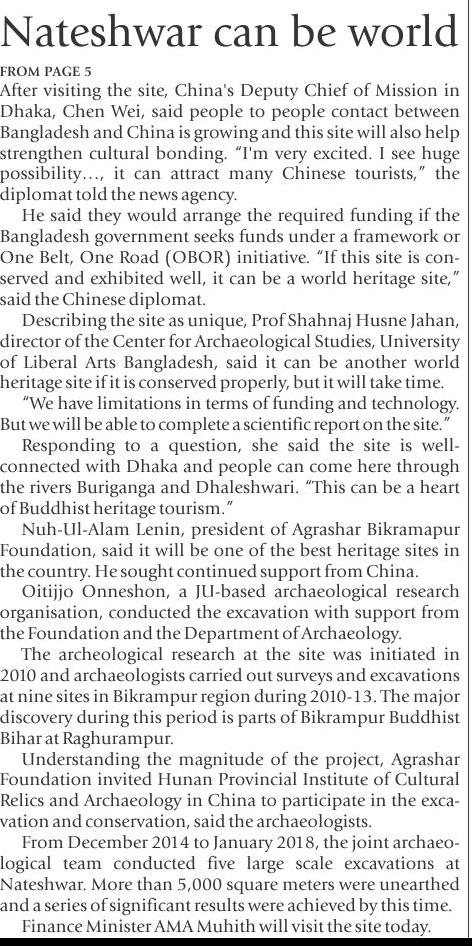 Nateshwar can be world

FROM PAGE 5

After visiting the site, China's Deputy Chief of Mission in Dhaka, Chen Wei, said people to people contact between Bangladesh and China is growing and this site will also help strengthen cultural bonding. "I'm very excited. I see huge possibility..., it can attract many Chinese tourists," the diplomat told the news agency.

He said they would arrange the required funding if the Bangladesh government seeks funds under a framework or One Belt, One Road (OBOR) initiative. "If this site is conserved and exhibited well, it can be a world heritage site," said the Chinese diplomat.

Describing the site as unique, Prof Shahnaj Husne Jahan, director of the Center for Archaeological Studies, University of Liberal Arts Bangladesh, said it can be another world heritage site if it is conserved properly, but it will take time.

"We have limitations in terms of funding and technology. But we will be able to complete a scientific report on the site."

Responding to a question, she said the site is well-connected with Dhaka and people can come here through the rivers Buriganga and Dhaleshwari. "This can be a heart of Buddhist heritage tourism."

Nuh-Ul-Alam Lenin, president of Agrashar Bikramapur Foundation, said it will be one of the best heritage sites in the country. He sought continued support from China.

Oitijjo Onneshon, a JU-based archaeological research organisation, conducted the excavation with support from the Foundation and the Department of Archaeology.

The archeological research at the site was initiated in 2010 and archaeologists carried out surveys and excavations at nine sites in Bikrampur region during 2010-13. The major discovery during this period is parts of Bikrampur Buddhist Bihar at Raghurampur.

Understanding the magnitude of the project, Agrashar Foundation invited Hunan Provincial Institute of Cultural Relics and Archaeology in China to participate in the excavation and conservation, said the archaeologists.

From December 2014 to January 2018, the joint archaeological team conducted five large scale excavations at Nateshwar. More than 5,000 square meters were unearthed and a series of significant results were achieved by this time.

Finance Minister AMA Muhith will visit the site today.